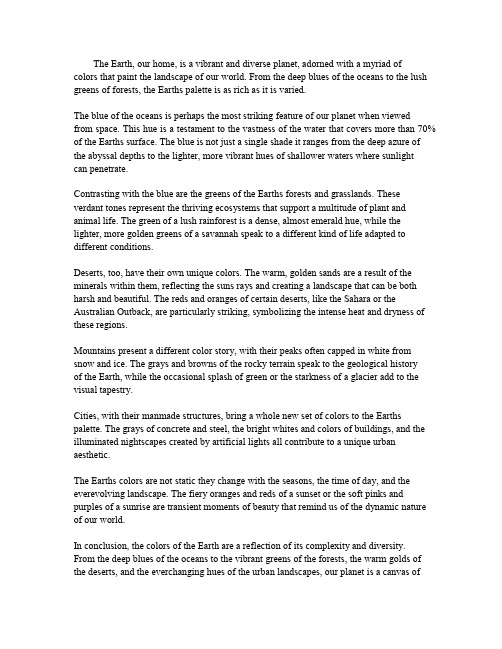 The Earth, our home, is a vibrant and diverse planet, adorned with a myriad of colors that paint the landscape of our world. From the deep blues of the oceans to the lush greens of forests, the Earths palette is as rich as it is varied.

The blue of the oceans is perhaps the most striking feature of our planet when viewed from space. This hue is a testament to the vastness of the water that covers more than 70% of the Earths surface. The blue is not just a single shade it ranges from the deep azure of the abyssal depths to the lighter, more vibrant hues of shallower waters where sunlight can penetrate.

Contrasting with the blue are the greens of the Earths forests and grasslands. These verdant tones represent the thriving ecosystems that support a multitude of plant and animal life. The green of a lush rainforest is a dense, almost emerald hue, while the lighter, more golden greens of a savannah speak to a different kind of life adapted to different conditions.

Deserts, too, have their own unique colors. The warm, golden sands are a result of the minerals within them, reflecting the suns rays and creating a landscape that can be both harsh and beautiful. The reds and oranges of certain deserts, like the Sahara or the Australian Outback, are particularly striking, symbolizing the intense heat and dryness of these regions.

Mountains present a different color story, with their peaks often capped in white from snow and ice. The grays and browns of the rocky terrain speak to the geological history of the Earth, while the occasional splash of green or the starkness of a glacier add to the visual tapestry.

Cities, with their manmade structures, bring a whole new set of colors to the Earths palette. The grays of concrete and steel, the bright whites and colors of buildings, and the illuminated nightscapes created by artificial lights all contribute to a unique urban aesthetic.

The Earths colors are not static they change with the seasons, the time of day, and the everevolving landscape. The fiery oranges and reds of a sunset or the soft pinks and purples of a sunrise are transient moments of beauty that remind us of the dynamic nature of our world.

In conclusion, the colors of the Earth are a reflection of its complexity and diversity. From the deep blues of the oceans to the vibrant greens of the forests, the warm golds of the deserts, and the everchanging hues of the urban landscapes, our planet is a canvas of